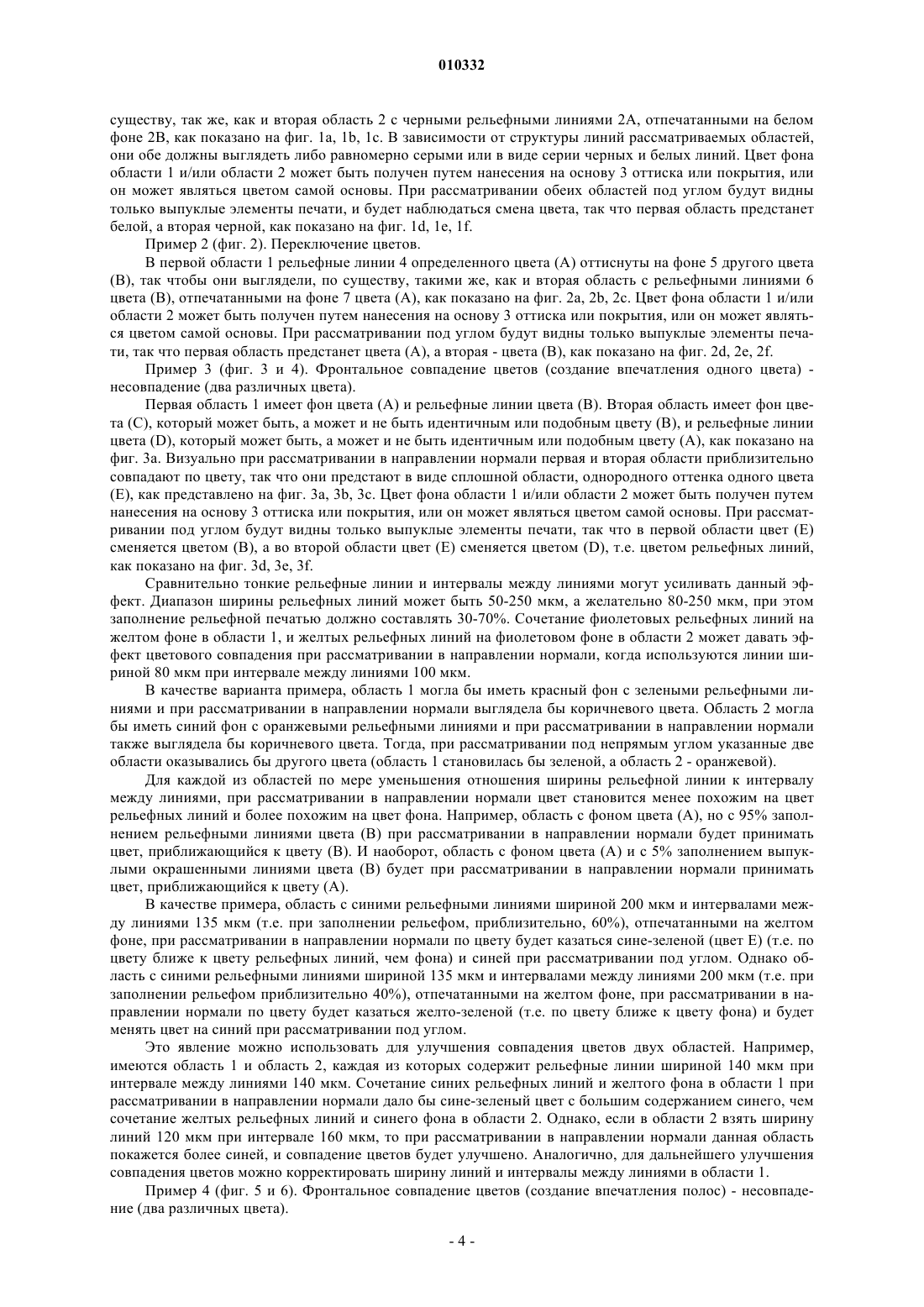 010332

существу, так же, как и вторая область 2 с черными рельефными линиями 2A, отпечатанными на белом фоне 2B, как показано на фиг. 1a, 1b, 1c. В зависимости от структуры линий рассматриваемых областей, они обе должны выглядеть либо равномерно серыми или в виде серии черных и белых линий. Цвет фона области 1 и/или области 2 может быть получен путем нанесения на основу 3 оттиска или покрытия, или он может являться цветом самой основы. При рассматривании обеих областей под углом будут видны только выпуклые элементы печати, и будет наблюдаться смена цвета, так что первая область предстанет белой, а вторая черной, как показано на фиг. 1d, 1e, 1f.

Пример 2 (фиг. 2). Переключение цветов.

В первой области 1 рельефные линии 4 определенного цвета (A) оттиснуты на фоне 5 другого цвета (B), так чтобы они выглядели, по существу, такими же, как и вторая область с рельефными линиями 6 цвета (B), отпечатанными на фоне 7 цвета (A), как показано на фиг. 2a, 2b, 2c. Цвет фона области 1 и/или области 2 может быть получен путем нанесения на основу 3 оттиска или покрытия, или он может являться цветом самой основы. При рассматривании под углом будут видны только выпуклые элементы печати, так что первая область предстанет цвета (A), а вторая - цвета (B), как показано на фиг. 2d, 2e, 2f.

Пример 3 (фиг. 3 и 4). Фронтальное совпадение цветов (создание впечатления одного цвета) - несовпадение (два различных цвета).

Первая область 1 имеет фон цвета (A) и рельефные линии цвета (B). Вторая область имеет фон цвета (C), который может быть, а может и не быть идентичным или подобным цвету (B), и рельефные линии цвета (D), который может быть, а может и не быть идентичным или подобным цвету (A), как показано на фиг. 3a. Визуально при рассматривании в направлении нормали первая и вторая области приблизительно совпадают по цвету, так что они предстают в виде сплошной области, однородного оттенка одного цвета (E), как представлено на фиг. 3a, 3b, 3c. Цвет фона области 1 и/или области 2 может быть получен путем нанесения на основу 3 оттиска или покрытия, или он может являться цветом самой основы. При рассматривании под углом будут видны только выпуклые элементы печати, так что в первой области цвет (E) сменяется цветом (B), а во второй области цвет (E) сменяется цветом (D), т.е. цветом рельефных линий, как показано на фиг. 3d, 3e, 3f.

Сравнительно тонкие рельефные линии и интервалы между линиями могут усиливать данный эффект. Диапазон ширины рельефных линий может быть 50-250 мкм, а желательно 80-250 мкм, при этом заполнение рельефной печатью должно составлять 30-70%. Сочетание фиолетовых рельефных линий на желтом фоне в области 1, и желтых рельефных линий на фиолетовом фоне в области 2 может давать эффект цветового совпадения при рассматривании в направлении нормали, когда используются линии шириной 80 мкм при интервале между линиями 100 мкм.

В качестве варианта примера, область 1 могла бы иметь красный фон с зелеными рельефными линиями и при рассматривании в направлении нормали выглядела бы коричневого цвета. Область 2 могла бы иметь синий фон с оранжевыми рельефными линиями и при рассматривании в направлении нормали также выглядела бы коричневого цвета. Тогда, при рассматривании под непрямым углом указанные две области оказывались бы другого цвета (область 1 становилась бы зеленой, а область 2 - оранжевой).

Для каждой из областей по мере уменьшения отношения ширины рельефной линии к интервалу между линиями, при рассматривании в направлении нормали цвет становится менее похожим на цвет рельефных линий и более похожим на цвет фона. Например, область с фоном цвета (A), но с 95% заполнением рельефными линиями цвета (B) при рассматривании в направлении нормали будет принимать цвет, приближающийся к цвету (B). И наоборот, область с фоном цвета (A) и с 5% заполнением выпуклыми окрашенными линиями цвета (B) будет при рассматривании в направлении нормали принимать цвет, приближающийся к цвету (A).

В качестве примера, область с синими рельефными линиями шириной 200 мкм и интервалами между линиями 135 мкм (т.е. при заполнении рельефом, приблизительно, 60%), отпечатанными на желтом фоне, при рассматривании в направлении нормали по цвету будет казаться сине-зеленой (цвет E) (т.е. по цвету ближе к цвету рельефных линий, чем фона) и синей при рассматривании под углом. Однако область с синими рельефными линиями шириной 135 мкм и интервалами между линиями 200 мкм (т.е. при заполнении рельефом приблизительно 40%), отпечатанными на желтом фоне, при рассматривании в направлении нормали по цвету будет казаться желто-зеленой (т.е. по цвету ближе к цвету фона) и будет менять цвет на синий при рассматривании под углом.

Это явление можно использовать для улучшения совпадения цветов двух областей. Например, имеются область 1 и область 2, каждая из которых содержит рельефные линии шириной 140 мкм при интервале между линиями 140 мкм. Сочетание синих рельефных линий и желтого фона в области 1 при рассматривании в направлении нормали дало бы сине-зеленый цвет с большим содержанием синего, чем сочетание желтых рельефных линий и синего фона в области 2. Однако, если в области 2 взять ширину линий 120 мкм при интервале 160 мкм, то при рассматривании в направлении нормали данная область покажется более синей, и совпадение цветов будет улучшено. Аналогично, для дальнейшего улучшения совпадения цветов можно корректировать ширину линий и интервалы между линиями в области 1.

Пример 4 (фиг. 5 и 6). Фронтальное совпадение цветов (создание впечатления полос) - несовпадение (два различных цвета).

- 4 -